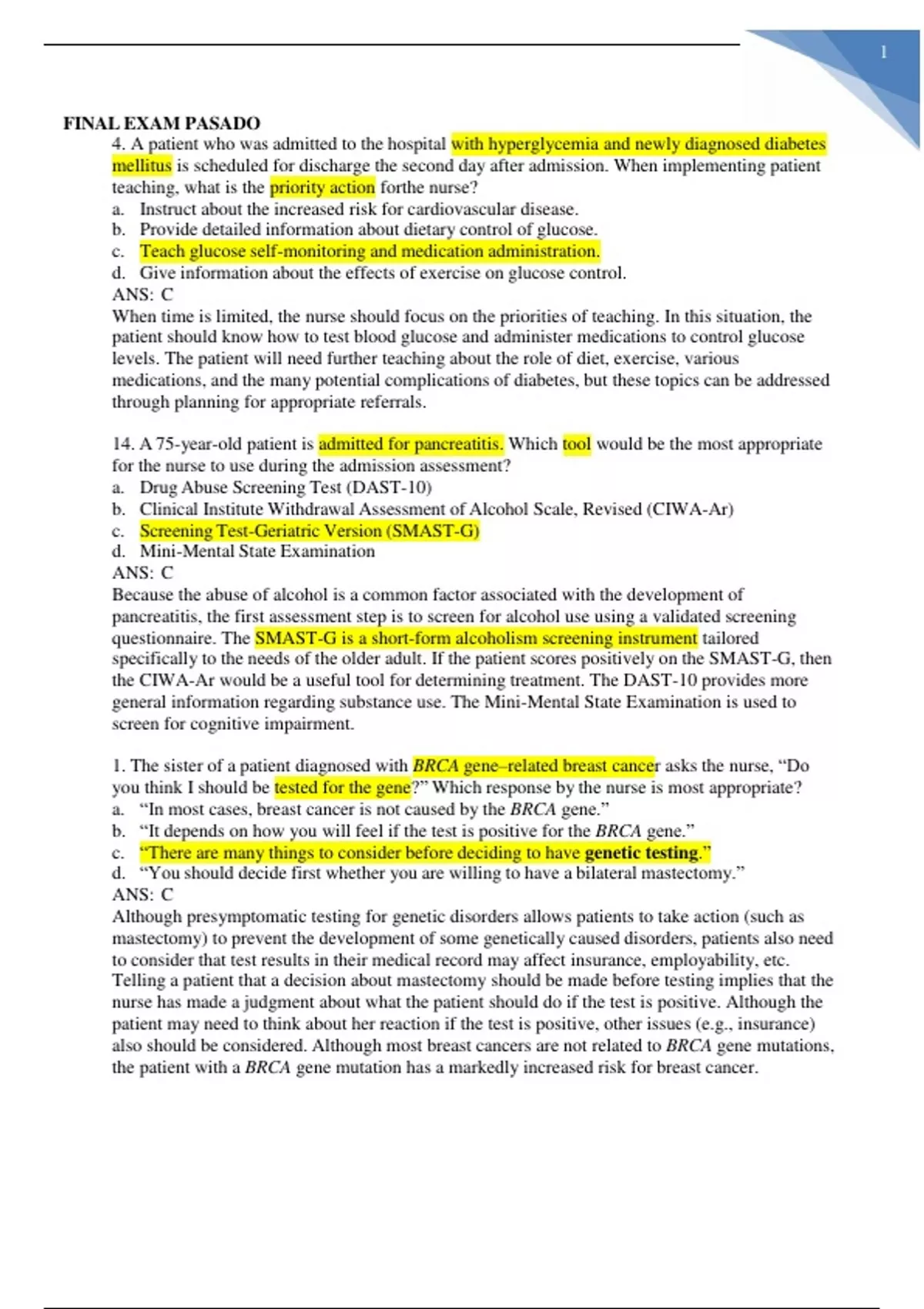 1

FINAL EXAM PASADO

4. A patient who was admitted to the hospital with hyperglycemia and newly diagnosed diabetes mellitus is scheduled for discharge the second day after admission. When implementing patient teaching, what is the priority action forthe nurse?
a. Instruct about the increased risk for cardiovascular disease.
b. Provide detailed information about dietary control of glucose.
c. Teach glucose self-monitoring and medication administration.
d. Give information about the effects of exercise on glucose control.
ANS: C
When time is limited, the nurse should focus on the priorities of teaching. In this situation, the patient should know how to test blood glucose and administer medications to control glucose levels. The patient will need further teaching about the role of diet, exercise, various medications, and the many potential complications of diabetes, but these topics can be addressed through planning for appropriate referrals.

14. A 75-year-old patient is admitted for pancreatitis. Which tool would be the most appropriate for the nurse to use during the admission assessment?
a. Drug Abuse Screening Test (DAST-10)
b. Clinical Institute Withdrawal Assessment of Alcohol Scale, Revised (CIWA-Ar)
c. Screening Test-Geriatric Version (SMAST-G)
d. Mini-Mental State Examination
ANS: C
Because the abuse of alcohol is a common factor associated with the development of pancreatitis, the first assessment step is to screen for alcohol use using a validated screening questionnaire. The SMAST-G is a short-form alcoholism screening instrument tailored specifically to the needs of the older adult. If the patient scores positively on the SMAST-G, then the CIWA-Ar would be a useful tool for determining treatment. The DAST-10 provides more general information regarding substance use. The Mini-Mental State Examination is used to screen for cognitive impairment.

1. The sister of a patient diagnosed with BRCA gene–related breast cancer asks the nurse, “Do you think I should be tested for the gene?” Which response by the nurse is most appropriate?
a. “In most cases, breast cancer is not caused by the BRCA gene.”
b. “It depends on how you will feel if the test is positive for the BRCA gene.”
c. “There are many things to consider before deciding to have genetic testing.”
d. “You should decide first whether you are willing to have a bilateral mastectomy.”
ANS: C
Although presymptomatic testing for genetic disorders allows patients to take action (such as mastectomy) to prevent the development of some genetically caused disorders, patients also need to consider that test results in their medical record may affect insurance, employability, etc. Telling a patient that a decision about mastectomy should be made before testing implies that the nurse has made a judgment about what the patient should do if the test is positive. Although the patient may need to think about her reaction if the test is positive, other issues (e.g., insurance) also should be considered. Although most breast cancers are not related to BRCA gene mutations, the patient with a BRCA gene mutation has a markedly increased risk for breast cancer.